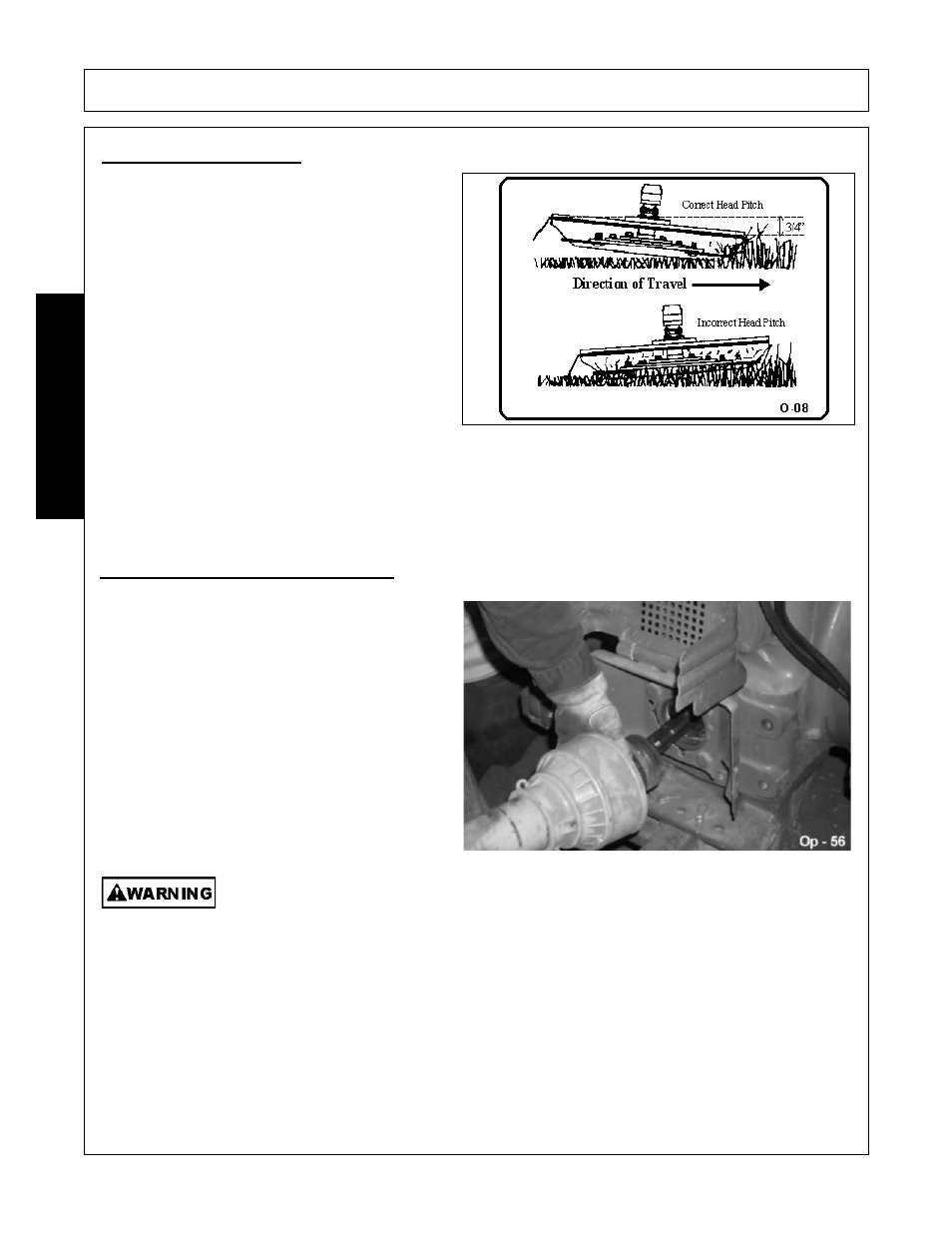 Correct Head Pitch

3/4"

Direction of Travel

Incorrect Head Pitch

O-08

Op - 56

WARNING